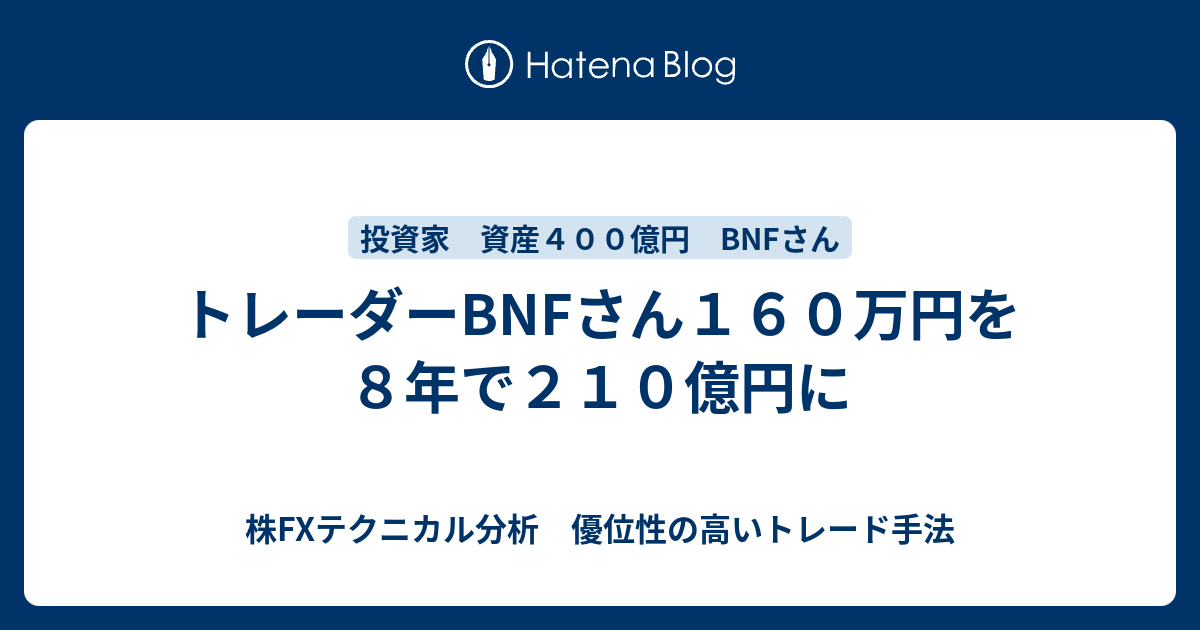 Hatena Blog

投資家　資産４００億円　BNFさん

トレーダーBNFさん１６０万円を８年で２１０億円に

株FXテクニカル分析　優位性の高いトレード手法